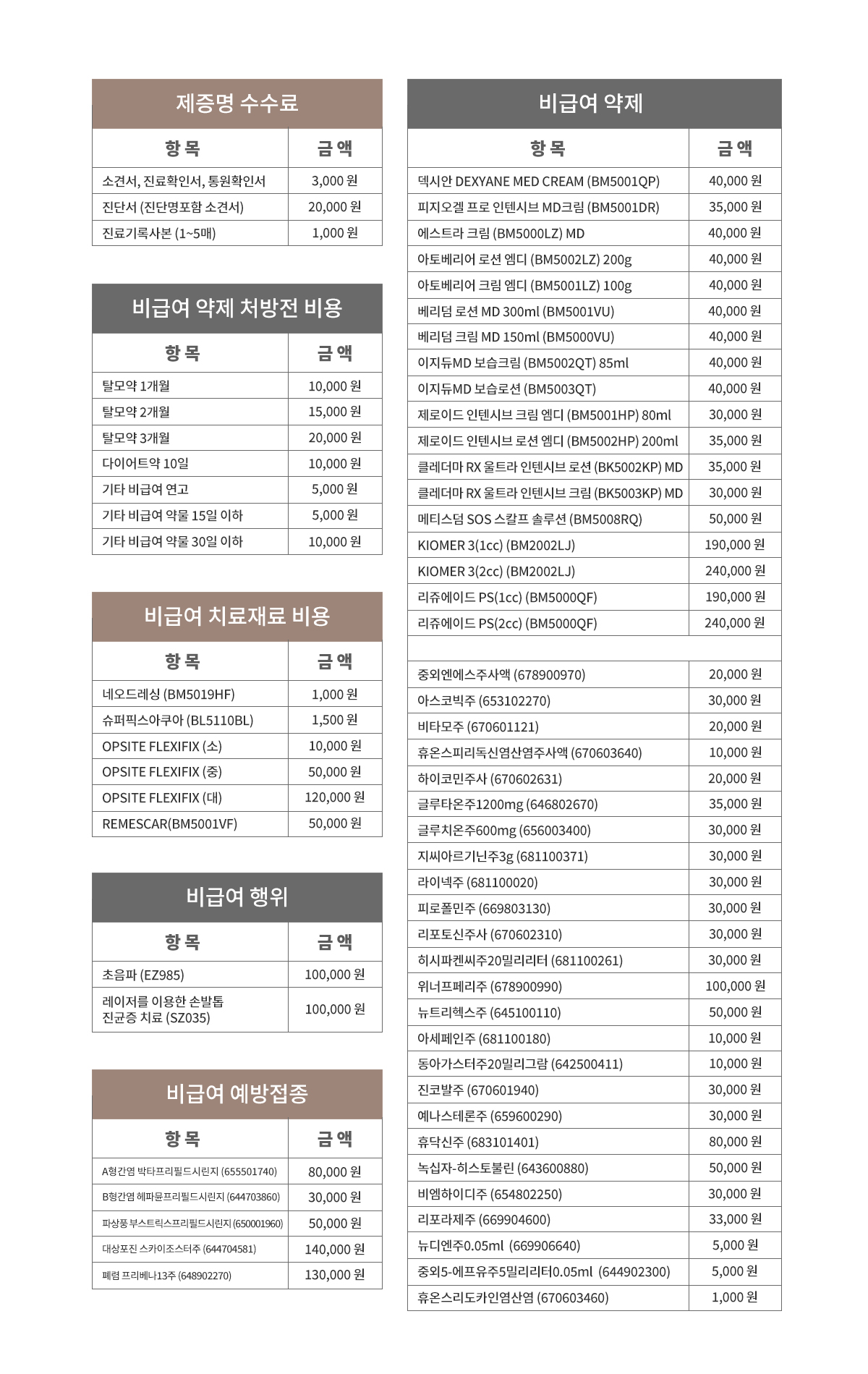 제증명 수수료

| 항 목 | 금 액 |
|---|---|
| 소견서, 진료확인서, 통원확인서 | 3,000 원 |
| 진단서 (진단명포함 소견서) | 20,000 원 |
| 진료기록사본 (1~5매) | 1,000 원 |

비급여 약제 처방전 비용

| 항 목 | 금 액 |
|---|---|
| 탈모약 1개월 | 10,000 원 |
| 탈모약 2개월 | 15,000 원 |
| 탈모약 3개월 | 20,000 원 |
| 다이어트약 10일 | 10,000 원 |
| 기타 비급여 연고 | 5,000 원 |
| 기타 비급여 약물 15일 이하 | 5,000 원 |
| 기타 비급여 약물 30일 이하 | 10,000 원 |

비급여 치료재료 비용

| 항 목 | 금 액 |
|---|---|
| 네오드레싱 (BM5019HF) | 1,000 원 |
| 슈퍼픽스아쿠아 (BL5110BL) | 1,500 원 |
| OPSITE FLEXIFIX (소) | 10,000 원 |
| OPSITE FLEXIFIX (중) | 50,000 원 |
| OPSITE FLEXIFIX (대) | 120,000 원 |
| REMESCAR(BM5001VF) | 50,000 원 |

비급여 행위

| 항 목 | 금 액 |
|---|---|
| 초음파 (EZ985) | 100,000 원 |
| 레이저를 이용한 손발톱 진균증 치료 (SZ035) | 100,000 원 |

비급여 예방접종

| 항 목 | 금 액 |
|---|---|
| A형간염 박타프리필드시린지 (655501740) | 80,000 원 |
| B형간염 헤파뮨프리필드시린지 (644703860) | 30,000 원 |
| 파상풍 부스트릭스프리필드시린지 (650001960) | 50,000 원 |
| 대상포진 스카이조스터주 (644704581) | 140,000 원 |
| 폐렴 프리베나13주 (648902270) | 130,000 원 |

비급여 약제

| 항 목 | 금 액 |
|---|---|
| 덱시안 DEXYANE MED CREAM (BM5001QP) | 40,000 원 |
| 피지오겔 프로 인텐시브 MD크림 (BM5001DR) | 35,000 원 |
| 에스트라 크림 (BM5000LZ) MD | 40,000 원 |
| 아토베리어 로션 엠디 (BM5002LZ) 200g | 40,000 원 |
| 아토베리어 크림 엠디 (BM5001LZ) 100g | 40,000 원 |
| 베리덤 로션 MD 300ml (BM5001VU) | 40,000 원 |
| 베리덤 크림 MD 150ml (BM5000VU) | 40,000 원 |
| 이지듀MD 보습크림 (BM5002QT) 85ml | 40,000 원 |
| 이지듀MD 보습로션 (BM5003QT) | 40,000 원 |
| 제로이드 인텐시브 크림 엠디 (BM5001HP) 80ml | 30,000 원 |
| 제로이드 인텐시브 로션 엠디 (BM5002HP) 200ml | 35,000 원 |
| 클레더마 RX 울트라 인텐시브 로션 (BK5002KP) MD | 35,000 원 |
| 클레더마 RX 울트라 인텐시브 크림 (BK5003KP) MD | 30,000 원 |
| 메티스덤 SOS 스칼프 솔루션 (BM5008RQ) | 50,000 원 |
| KIOMER 3(1cc) (BM2002LJ) | 190,000 원 |
| KIOMER 3(2cc) (BM2002LJ) | 240,000 원 |
| 리쥬에이드 PS(1cc) (BM5000QF) | 190,000 원 |
| 리쥬에이드 PS(2cc) (BM5000QF) | 240,000 원 |
| | |
| 중외엔에스주사액 (678900970) | 20,000 원 |
| 아스코빅주 (653102270) | 30,000 원 |
| 비타모주 (670601121) | 20,000 원 |
| 휴온스피리독신염산염주사액 (670603640) | 10,000 원 |
| 하이코민주사 (670602631) | 20,000 원 |
| 글루타온주1200mg (646802670) | 35,000 원 |
| 글루치온주600mg (656003400) | 30,000 원 |
| 지씨아르기닌주3g (681100371) | 30,000 원 |
| 라이넥주 (681100020) | 30,000 원 |
| 피로폴민주 (669803130) | 30,000 원 |
| 리포토신주사 (670602310) | 30,000 원 |
| 히시파켄씨주20밀리리터 (681100261) | 30,000 원 |
| 위너프페리주 (678900990) | 100,000 원 |
| 뉴트리헥스주 (645100110) | 50,000 원 |
| 아세페인주 (681100180) | 10,000 원 |
| 동아가스터주20밀리그람 (642500411) | 10,000 원 |
| 진코발주 (670601940) | 30,000 원 |
| 예나스테론주 (659600290) | 30,000 원 |
| 휴닥신주 (683101401) | 80,000 원 |
| 녹십자-히스토불린 (643600880) | 50,000 원 |
| 비엠하이디주 (654802250) | 30,000 원 |
| 리포라제주 (669904600) | 33,000 원 |
| 뉴디엔주0.05ml (669906640) | 5,000 원 |
| 중외5-에프유주5밀리리터0.05ml (644902300) | 5,000 원 |
| 휴온스리도카인염산염 (670603460) | 1,000 원 |